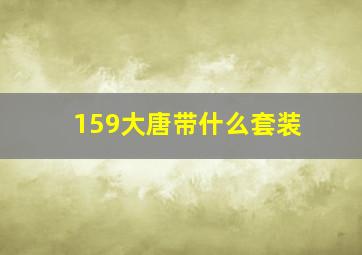 159大唐带什么套装